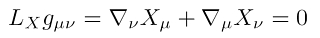 $L_X g_{\mu\nu} = \nabla_\nu X_\mu + \nabla_\mu X_\nu = 0$